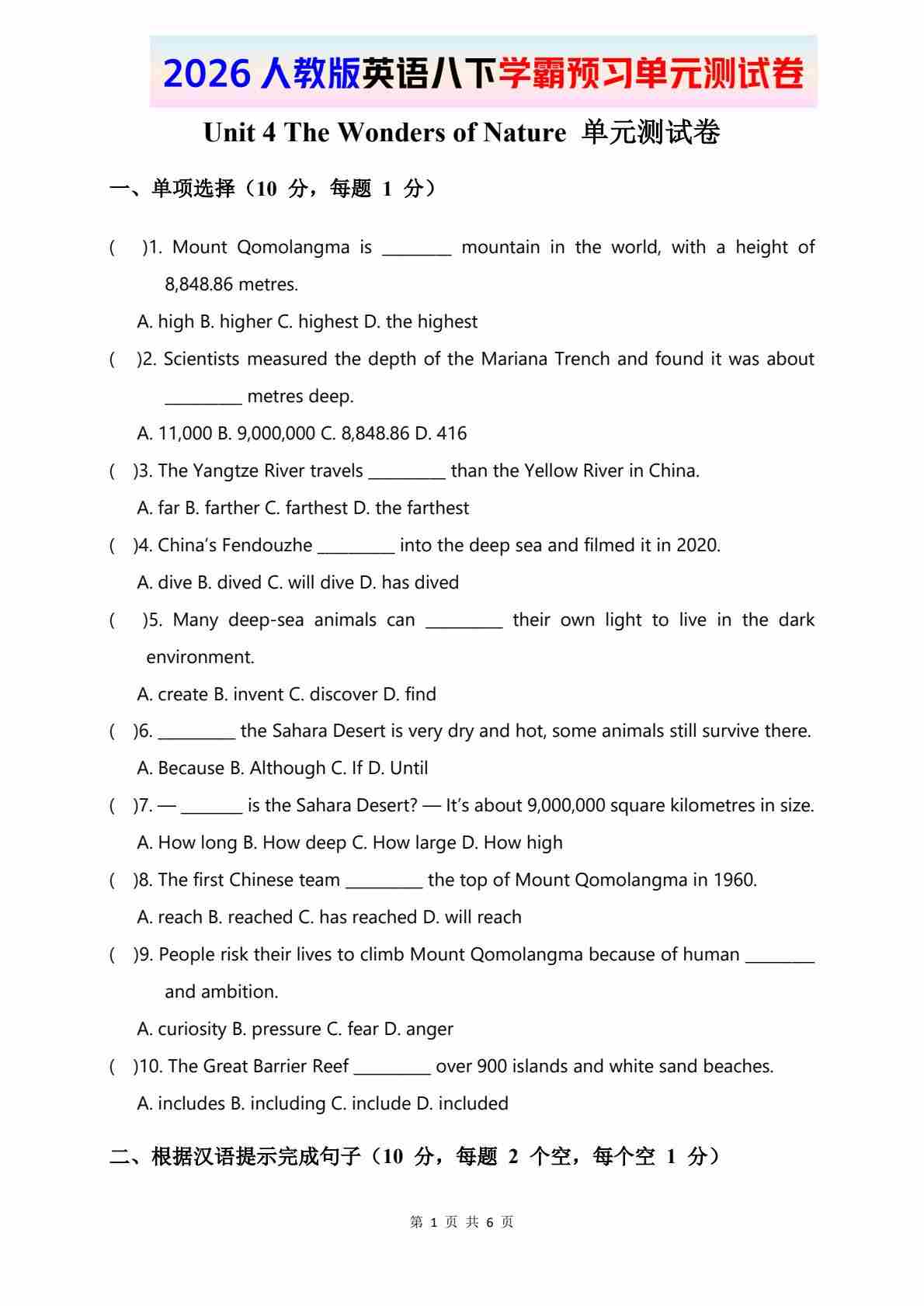 2026 人教版英语八下学霸预习单元测试卷

Unit 4 The Wonders of Nature 单元测试卷

一、单项选择（10 分，每题 1 分）

( )1. Mount Qomolangma is ________ mountain in the world, with a height of 8,848.86 metres.

A. high B. higher C. highest D. the highest

( )2. Scientists measured the depth of the Mariana Trench and found it was about _________ metres deep.

A. 11,000 B. 9,000,000 C. 8,848.86 D. 416

( )3. The Yangtze River travels _________ than the Yellow River in China.

A. far B. farther C. farthest D. the farthest

( )4. China's Fendouzhe _________ into the deep sea and filmed it in 2020.

A. dive B. dived C. will dive D. has dived

( )5. Many deep-sea animals can _________ their own light to live in the dark environment.

A. create B. invent C. discover D. find

( )6. _________ the Sahara Desert is very dry and hot, some animals still survive there.

A. Because B. Although C. If D. Until

( )7. — _______ is the Sahara Desert? — It's about 9,000,000 square kilometres in size.

A. How long B. How deep C. How large D. How high

( )8. The first Chinese team _________ the top of Mount Qomolangma in 1960.

A. reach B. reached C. has reached D. will reach

( )9. People risk their lives to climb Mount Qomolangma because of human ________ and ambition.

A. curiosity B. pressure C. fear D. anger

( )10. The Great Barrier Reef _________ over 900 islands and white sand beaches.

A. includes B. including C. include D. included

二、根据汉语提示完成句子（10 分，每题 2 个空，每个空 1 分）

第 1 页 共 6 页